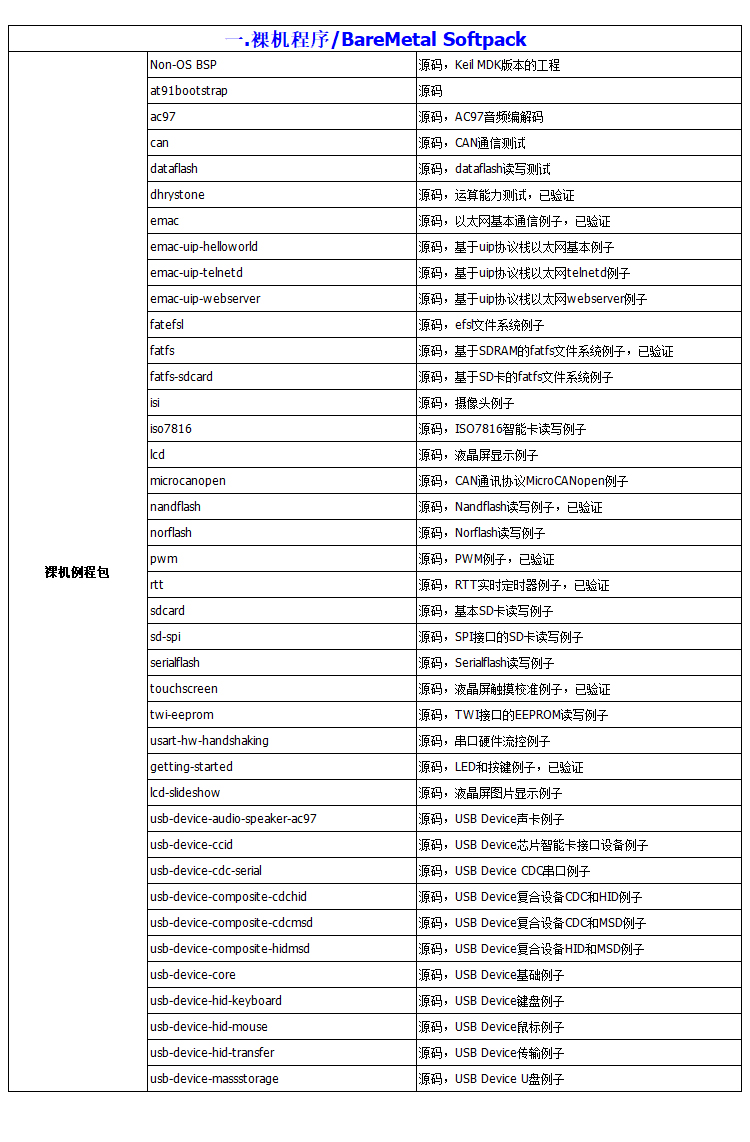 | 一.裸机程序/BareMetal Softpack | | |
|---|---|---|
| 裸机例程包 | Non-OS BSP | 源码，Keil MDK版本的工程 |
| | at91bootstrap | 源码 |
| | ac97 | 源码，AC97音频编解码 |
| | can | 源码，CAN通信测试 |
| | dataflash | 源码，dataflash读写测试 |
| | dhrystone | 源码，运算能力测试，已验证 |
| | emac | 源码，以太网基本通信例子，已验证 |
| | emac-uip-helloworld | 源码，基于uip协议栈以太网基本例子 |
| | emac-uip-telnetd | 源码，基于uip协议栈以太网telnetd例子 |
| | emac-uip-webserver | 源码，基于uip协议栈以太网webserver例子 |
| | fatefsl | 源码，efsl文件系统例子 |
| | fatfs | 源码，基于SDRAM的fatfs文件系统例子，已验证 |
| | fatfs-sdcard | 源码，基于SD卡的fatfs文件系统例子 |
| | isi | 源码，摄像头例子 |
| | iso7816 | 源码，ISO7816智能卡读写例子 |
| | lcd | 源码，液晶屏显示例子 |
| | microcanopen | 源码，CAN通讯协议MicroCANopen例子 |
| | nandflash | 源码，Nandflash读写例子，已验证 |
| | norflash | 源码，Norflash读写例子 |
| | pwm | 源码，PWM例子，已验证 |
| | rtt | 源码，RTT实时定时器例子，已验证 |
| | sdcard | 源码，基本SD卡读写例子 |
| | sd-spi | 源码，SPI接口的SD卡读写例子 |
| | serialflash | 源码，Serialflash读写例子 |
| | touchscreen | 源码，液晶屏触摸校准例子，已验证 |
| | twi-eeprom | 源码，TWI接口的EEPROM读写例子 |
| | usart-hw-handshaking | 源码，串口硬件流控例子 |
| | getting-started | 源码，LED和按键例子，已验证 |
| | lcd-slideshow | 源码，液晶屏图片显示例子 |
| | usb-device-audio-speaker-ac97 | 源码，USB Device声卡例子 |
| | usb-device-ccid | 源码，USB Device芯片智能卡接口设备例子 |
| | usb-device-cdc-serial | 源码，USB Device CDC串口例子 |
| | usb-device-composite-cdchid | 源码，USB Device复合设备CDC和HID例子 |
| | usb-device-composite-cdcmsd | 源码，USB Device复合设备CDC和MSD例子 |
| | usb-device-composite-hidmsd | 源码，USB Device复合设备HID和MSD例子 |
| | usb-device-core | 源码，USB Device基础例子 |
| | usb-device-hid-keyboard | 源码，USB Device键盘例子 |
| | usb-device-hid-mouse | 源码，USB Device鼠标例子 |
| | usb-device-hid-transfer | 源码，USB Device传输例子 |
| | usb-device-massstorage | 源码，USB Device U盘例子 |